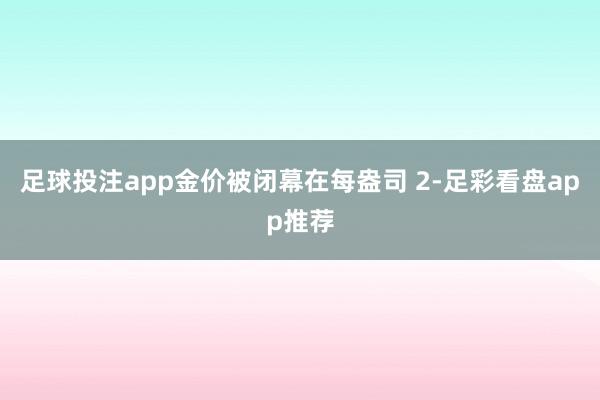 足球投注app金价被闭幕在每盎司 2-足彩看盘app推荐